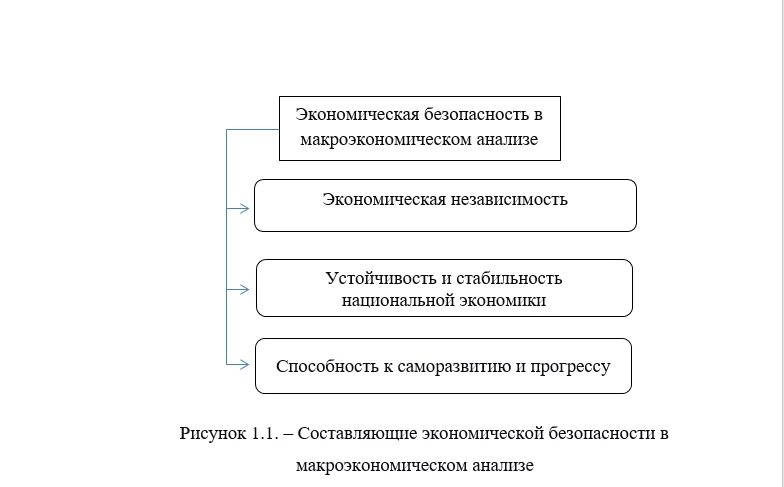 Экономическая безопасность в макроэкономическом анализе

Экономическая независимость

Устойчивость и стабильность национальной экономики

Способность к саморазвитию и прогрессу

Рисунок 1.1. – Составляющие экономической безопасности в макроэкономическом анализе